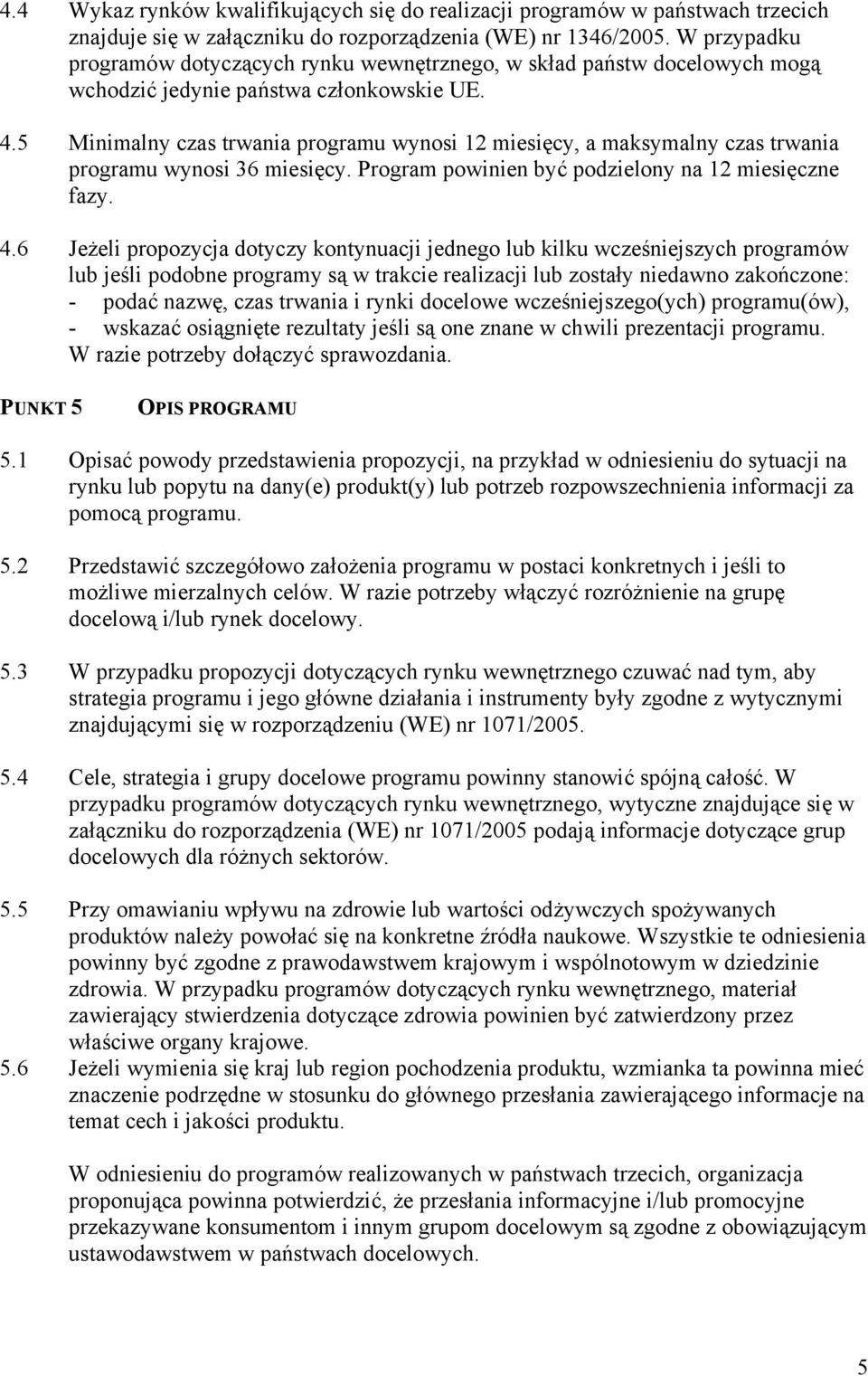 4.4 Wykaz rynków kwalifikujących się do realizacji programów w państwach trzecich znajduje się w załączniku do rozporządzenia (WE) nr 1346/2005. W przypadku programów dotyczących rynku wewnętrznego, w skład państw docelowych mogą wchodzić jedynie państwa członkowskie UE.

4.5 Minimalny czas trwania programu wynosi 12 miesięcy, a maksymalny czas trwania programu wynosi 36 miesięcy. Program powinien być podzielony na 12 miesięczne fazy.

4.6 Jeżeli propozycja dotyczy kontynuacji jednego lub kilku wcześniejszych programów lub jeśli podobne programy są w trakcie realizacji lub zostały niedawno zakończone:
- podać nazwę, czas trwania i rynki docelowe wcześniejszego(ych) programu(ów),
- wskazać osiągnięte rezultaty jeśli są one znane w chwili prezentacji programu.
W razie potrzeby dołączyć sprawozdania.

PUNKT 5 OPIS PROGRAMU

5.1 Opisać powody przedstawienia propozycji, na przykład w odniesieniu do sytuacji na rynku lub popytu na dany(e) produkt(y) lub potrzeb rozpowszechnienia informacji za pomocą programu.

5.2 Przedstawić szczegółowo założenia programu w postaci konkretnych i jeśli to możliwe mierzalnych celów. W razie potrzeby włączyć rozróżnienie na grupę docelową i/lub rynek docelowy.

5.3 W przypadku propozycji dotyczących rynku wewnętrznego czuwać nad tym, aby strategia programu i jego główne działania i instrumenty były zgodne z wytycznymi znajdującymi się w rozporządzeniu (WE) nr 1071/2005.

5.4 Cele, strategia i grupy docelowe programu powinny stanowić spójną całość. W przypadku programów dotyczących rynku wewnętrznego, wytyczne znajdujące się w załączniku do rozporządzenia (WE) nr 1071/2005 podają informacje dotyczące grup docelowych dla różnych sektorów.

5.5 Przy omawianiu wpływu na zdrowie lub wartości odżywczych spożywanych produktów należy powołać się na konkretne źródła naukowe. Wszystkie te odniesienia powinny być zgodne z prawodawstwem krajowym i wspólnotowym w dziedzinie zdrowia. W przypadku programów dotyczących rynku wewnętrznego, materiał zawierający stwierdzenia dotyczące zdrowia powinien być zatwierdzony przez właściwe organy krajowe.

5.6 Jeżeli wymienia się kraj lub region pochodzenia produktu, wzmianka ta powinna mieć znaczenie podrzędne w stosunku do głównego przesłania zawierającego informacje na temat cech i jakości produktu.

W odniesieniu do programów realizowanych w państwach trzecich, organizacja proponująca powinna potwierdzić, że przesłania informacyjne i/lub promocyjne przekazywane konsumentom i innym grupom docelowym są zgodne z obowiązującym ustawodawstwem w państwach docelowych.

5